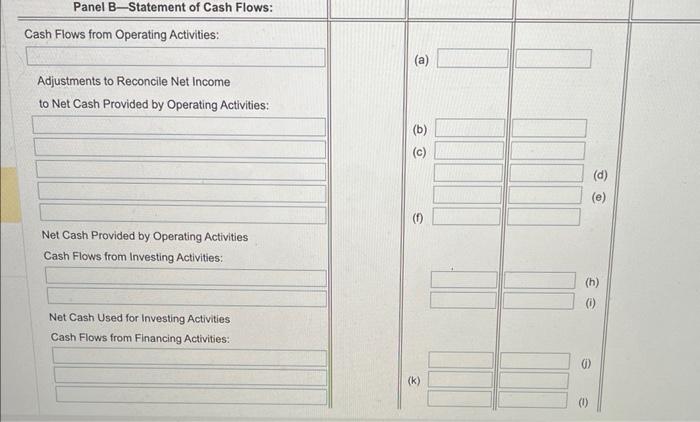 Panel B—Statement of Cash Flows:

Cash Flows from Operating Activities:

(a)

Adjustments to Reconcile Net Income to Net Cash Provided by Operating Activities:

(b)

(c)

(d)

(e)

(f)

Net Cash Provided by Operating Activities

Cash Flows from Investing Activities:

(h)

(i)

Net Cash Used for Investing Activities

Cash Flows from Financing Activities:

(j)

(k)

(l)